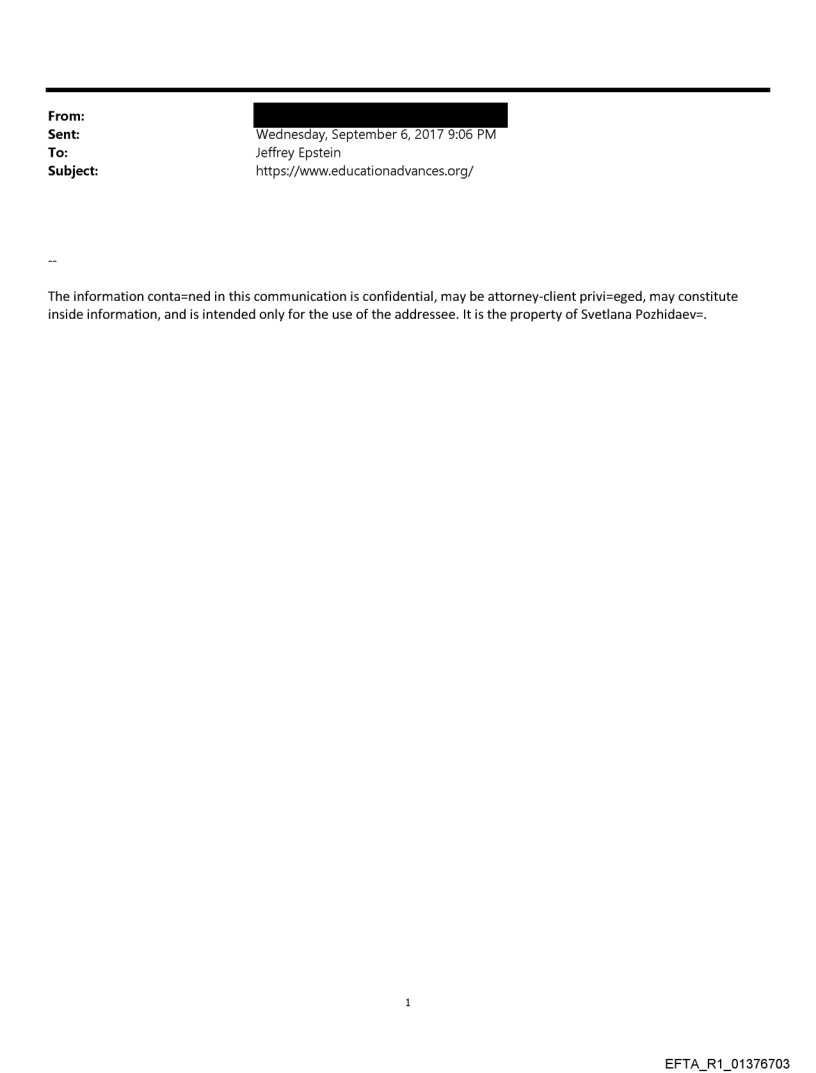 From:
Sent: Wednesday, September 6, 2017 9:06 PM
To: Jeffrey Epstein
Subject: https://www.educationadvances.org/

--

The information conta=ned in this communication is confidential, may be attorney-client privi=eged, may constitute inside information, and is intended only for the use of the addressee. It is the property of Svetlana Pozhidaev=.

1

EFTA_R1_01376703